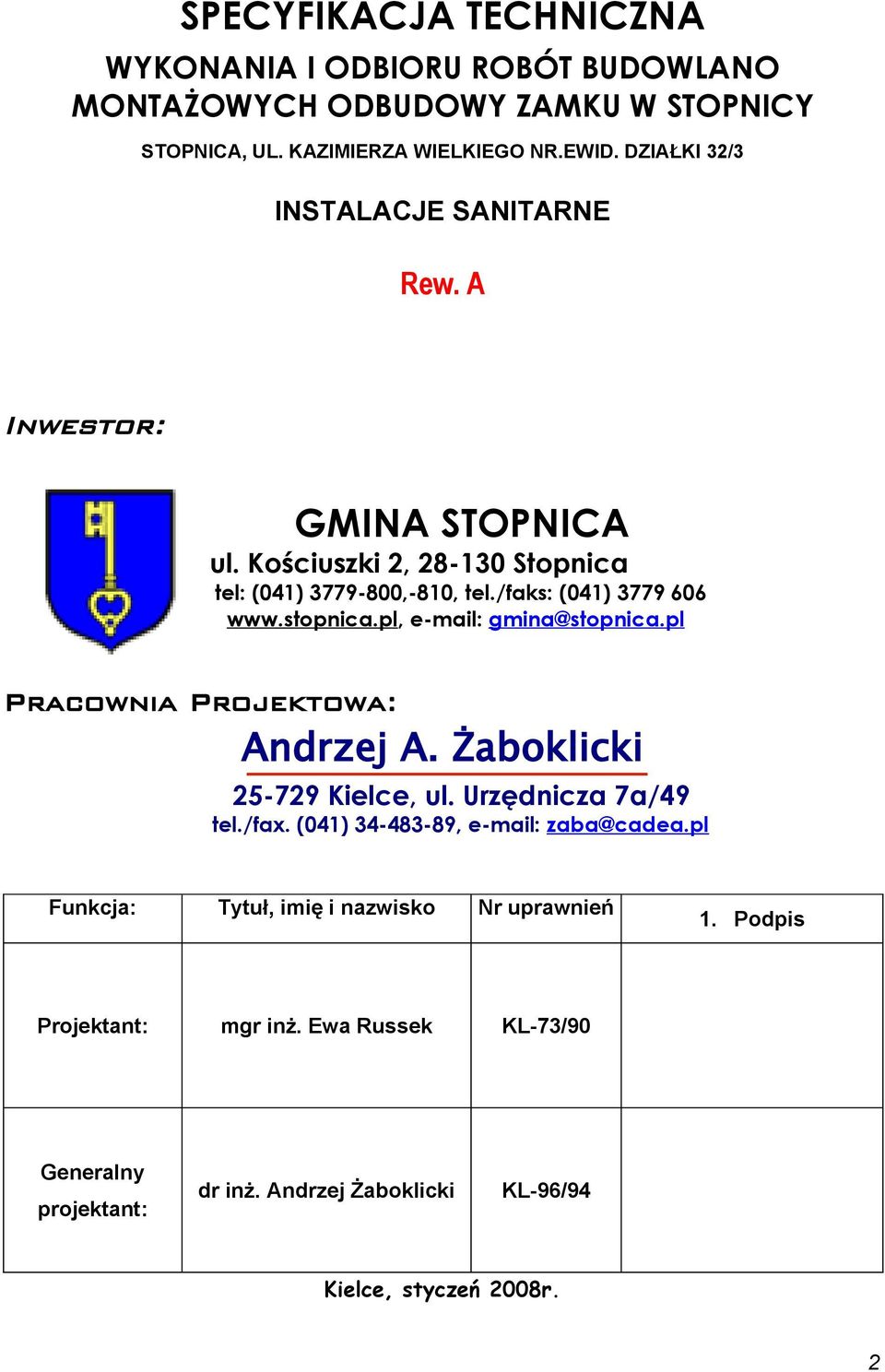 SPECYFIKACJA TECHNICZNA

WYKONANIA I ODBIORU ROBÓT BUDOWLANO MONTAŻOWYCH ODBUDOWY ZAMKU W STOPNICY

STOPNICA, UL. KAZIMIERZA WIELKIEGO NR.EWID. DZIAŁKI 32/3

INSTALACJE SANITARNE

Rew. A

Inwestor:

GMINA STOPNICA
ul. Kościuszki 2, 28-130 Stopnica
tel: (041) 3779-800,-810, tel./faks: (041) 3779 606
www.stopnica.pl, e-mail: gmina@stopnica.pl

Pracownia Projektowa:

Andrzej A. Żaboklicki
25-729 Kielce, ul. Urzędnicza 7a/49
tel./fax. (041) 34-483-89, e-mail: zaba@cadea.pl

| Funkcja: | Tytuł, imię i nazwisko | Nr uprawnień | 1. Podpis |
|---|---|---|---|
| Projektant: | mgr inż. Ewa Russek | KL-73/90 | |
| Generalny projektant: | dr inż. Andrzej Żaboklicki | KL-96/94 | |

Kielce, styczeń 2008r.

2